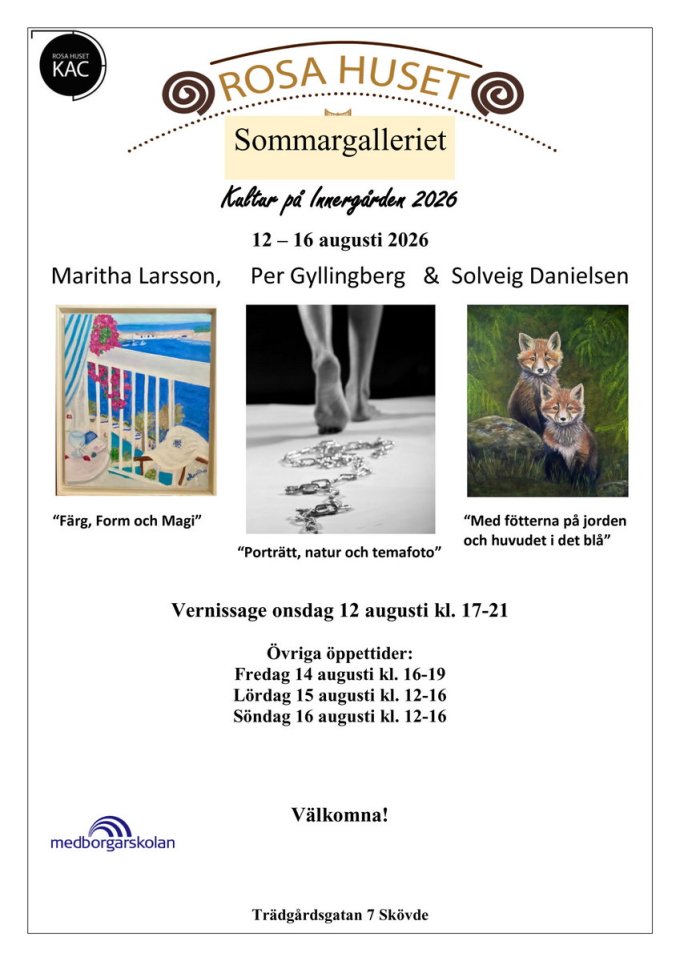 ROSA HUSET
KAC

ROSA HUSET

Sommargalleriet

Kultur på Innergården 2026

12 – 16 augusti 2026

Maritha Larsson, Per Gyllingberg & Solveig Danielsen

"Färg, Form och Magi"

"Porträtt, natur och temafoto"

"Med fötterna på jorden och huvudet i det blå"

Vernissage onsdag 12 augusti kl. 17-21

Övriga öppettider:
Fredag 14 augusti kl. 16-19
Lördag 15 augusti kl. 12-16
Söndag 16 augusti kl. 12-16

Välkomna!

medborgarskolan

Trädgårdsgatan 7 Skövde